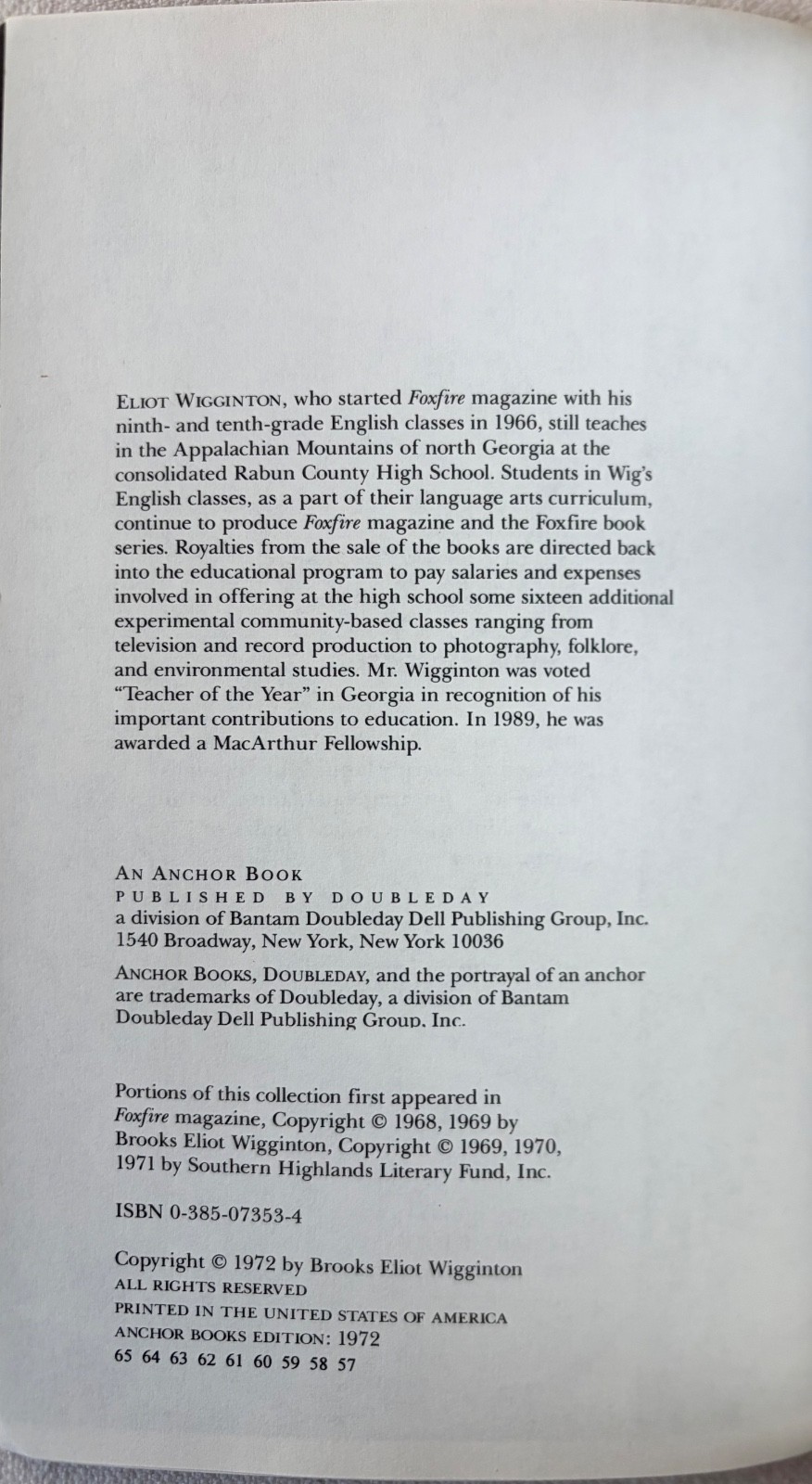 ELIOT WIGGINTON, who started Foxfire magazine with his ninth- and tenth-grade English classes in 1966, still teaches in the Appalachian Mountains of north Georgia at the consolidated Rabun County High School. Students in Wig's English classes, as a part of their language arts curriculum, continue to produce Foxfire magazine and the Foxfire book series. Royalties from the sale of the books are directed back into the educational program to pay salaries and expenses involved in offering at the high school some sixteen additional experimental community-based classes ranging from television and record production to photography, folklore, and environmental studies. Mr. Wigginton was voted "Teacher of the Year" in Georgia in recognition of his important contributions to education. In 1989, he was awarded a MacArthur Fellowship.

AN ANCHOR BOOK
PUBLISHED BY DOUBLEDAY
a division of Bantam Doubleday Dell Publishing Group, Inc.
1540 Broadway, New York, New York 10036

ANCHOR BOOKS, DOUBLEDAY, and the portrayal of an anchor are trademarks of Doubleday, a division of Bantam Doubleday Dell Publishing Group, Inc.

Portions of this collection first appeared in Foxfire magazine, Copyright © 1968, 1969 by Brooks Eliot Wigginton, Copyright © 1969, 1970, 1971 by Southern Highlands Literary Fund, Inc.

ISBN 0-385-07353-4

Copyright © 1972 by Brooks Eliot Wigginton
ALL RIGHTS RESERVED
PRINTED IN THE UNITED STATES OF AMERICA
ANCHOR BOOKS EDITION: 1972
65 64 63 62 61 60 59 58 57